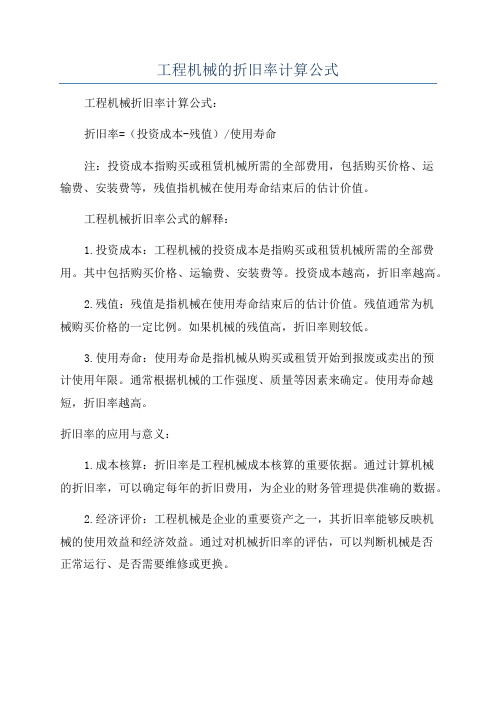 工程机械的折旧率计算公式

工程机械折旧率计算公式：

折旧率=（投资成本-残值）/使用寿命

注：投资成本指购买或租赁机械所需的全部费用，包括购买价格、运输费、安装费等，残值指机械在使用寿命结束后的估计价值。

工程机械折旧率公式的解释：

1.投资成本：工程机械的投资成本是指购买或租赁机械所需的全部费用。其中包括购买价格、运输费、安装费等。投资成本越高，折旧率越高。

2.残值：残值是指机械在使用寿命结束后的估计价值。残值通常为机械购买价格的一定比例。如果机械的残值高，折旧率则较低。

3.使用寿命：使用寿命是指机械从购买或租赁开始到报废或卖出的预计使用年限。通常根据机械的工作强度、质量等因素来确定。使用寿命越短，折旧率越高。

折旧率的应用与意义：

1.成本核算：折旧率是工程机械成本核算的重要依据。通过计算机械的折旧率，可以确定每年的折旧费用，为企业的财务管理提供准确的数据。

2.经济评价：工程机械是企业的重要资产之一，其折旧率能够反映机械的使用效益和经济效益。通过对机械折旧率的评估，可以判断机械是否正常运行、是否需要维修或更换。